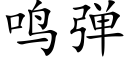 鸣弹